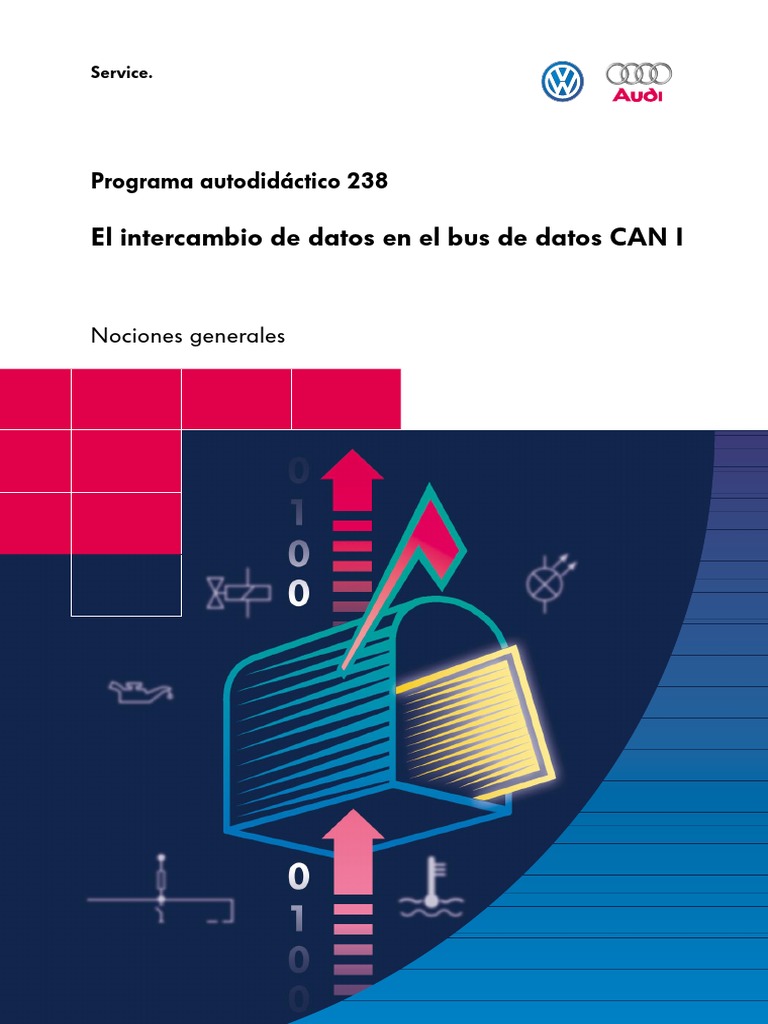 Service.

Audi

Programa autodidáctico 238

El intercambio de datos en el bus de datos CAN I

Nociones generales

0
1
0
0

0
1
0
0